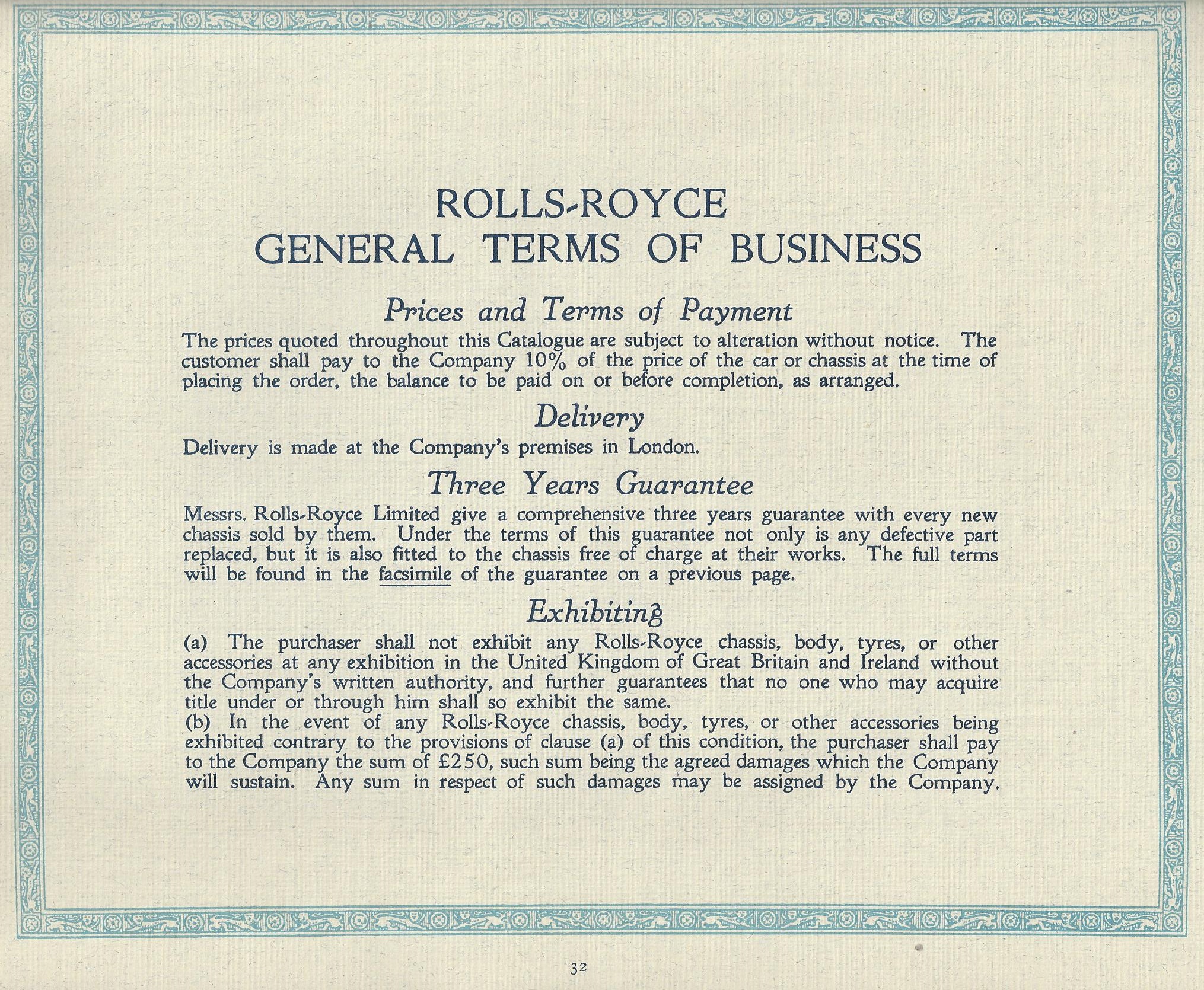 ROLLS-ROYCE
GENERAL TERMS OF BUSINESS

Prices and Terms of Payment

The prices quoted throughout this Catalogue are subject to alteration without notice. The customer shall pay to the Company 10% of the price of the car or chassis at the time of placing the order, the balance to be paid on or before completion, as arranged.

Delivery

Delivery is made at the Company's premises in London.

Three Years Guarantee

Messrs. Rolls-Royce Limited give a comprehensive three years guarantee with every new chassis sold by them. Under the terms of this guarantee not only is any defective part replaced, but it is also fitted to the chassis free of charge at their works. The full terms will be found in the facsimile of the guarantee on a previous page.

Exhibiting

(a) The purchaser shall not exhibit any Rolls-Royce chassis, body, tyres, or other accessories at any exhibition in the United Kingdom of Great Britain and Ireland without the Company's written authority, and further guarantees that no one who may acquire title under or through him shall so exhibit the same.
(b) In the event of any Rolls-Royce chassis, body, tyres, or other accessories being exhibited contrary to the provisions of clause (a) of this condition, the purchaser shall pay to the Company the sum of £250, such sum being the agreed damages which the Company will sustain. Any sum in respect of such damages may be assigned by the Company.

32